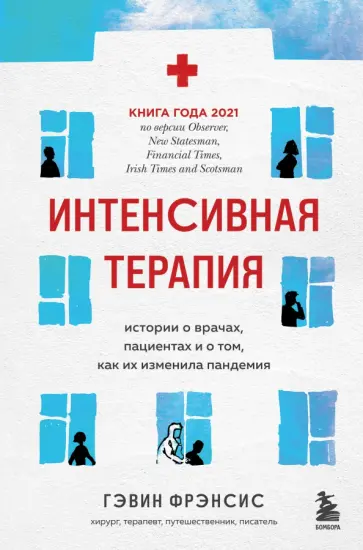 КНИГА ГОДА 2021
по версии Observer, New Statesman, Financial Times, Irish Times and Scotsman

ИНТЕНСИВНАЯ ТЕРАПИЯ

истории о врачах, пациентах и о том, как их изменила пандемия

ГЭВИН ФРЭНСИС
хирург, терапевт, путешественник, писатель

БОМБОРА